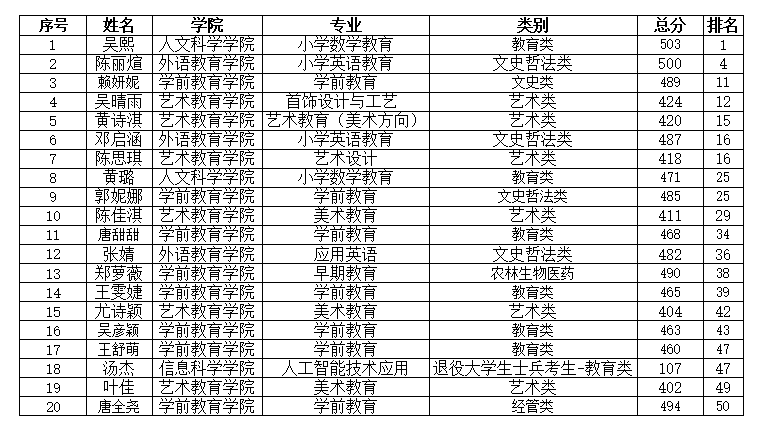 | 序号 | 姓名 | 学院 | 专业 | 类别 | 总分 | 排名 |
|---|---|---|---|---|---|---|
| 1 | 吴熙 | 人文科学学院 | 小学数学教育 | 教育类 | 503 | 1 |
| 2 | 陈丽煊 | 外语教育学院 | 小学英语教育 | 文史哲法类 | 500 | 4 |
| 3 | 赖妍妮 | 学前教育学院 | 学前教育 | 文史类 | 489 | 11 |
| 4 | 吴晴雨 | 艺术教育学院 | 首饰设计与工艺 | 艺术类 | 424 | 12 |
| 5 | 黄诗淇 | 艺术教育学院 | 艺术教育（美术方向） | 艺术类 | 420 | 15 |
| 6 | 邓启涵 | 外语教育学院 | 小学英语教育 | 文史哲法类 | 487 | 16 |
| 7 | 陈思琪 | 艺术教育学院 | 艺术设计 | 艺术类 | 418 | 16 |
| 8 | 黄璐 | 人文科学学院 | 小学数学教育 | 教育类 | 471 | 25 |
| 9 | 郭妮娜 | 学前教育学院 | 学前教育 | 文史哲法类 | 485 | 25 |
| 10 | 陈佳淇 | 艺术教育学院 | 美术教育 | 艺术类 | 411 | 29 |
| 11 | 唐甜甜 | 学前教育学院 | 学前教育 | 教育类 | 468 | 34 |
| 12 | 张婧 | 外语教育学院 | 应用英语 | 文史哲法类 | 482 | 36 |
| 13 | 郑萝薇 | 学前教育学院 | 早期教育 | 农林生物医药 | 490 | 38 |
| 14 | 王雯婕 | 学前教育学院 | 学前教育 | 教育类 | 465 | 39 |
| 15 | 尤诗颖 | 艺术教育学院 | 美术教育 | 艺术类 | 404 | 42 |
| 16 | 吴彦颖 | 学前教育学院 | 学前教育 | 教育类 | 463 | 43 |
| 17 | 王舒萌 | 学前教育学院 | 学前教育 | 教育类 | 460 | 47 |
| 18 | 汤杰 | 信息科学学院 | 人工智能技术应用 | 退役大学生士兵考生-教育类 | 107 | 47 |
| 19 | 叶佳 | 艺术教育学院 | 美术教育 | 艺术类 | 402 | 49 |
| 20 | 唐全尧 | 学前教育学院 | 学前教育 | 经管类 | 494 | 50 |